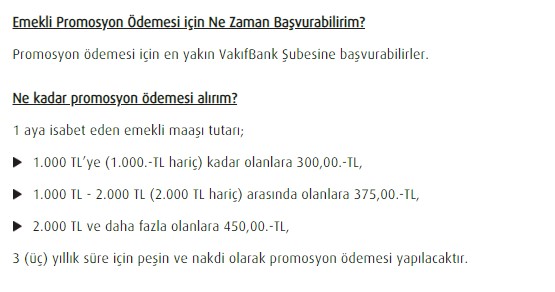 Emekli Promosyon Ödemesi için Ne Zaman Başvurabilirim?

Promosyon ödemesi için en yakın VakıfBank Şubesine başvurabilirler.

Ne kadar promosyon ödemesi alırım?

1 aya isabet eden emekli maaşı tutarı;

▶ 1.000 TL'ye (1.000.-TL hariç) kadar olanlara 300,00.-TL,

▶ 1.000 TL - 2.000 TL (2.000 TL hariç) arasında olanlara 375,00.-TL,

▶ 2.000 TL ve daha fazla olanlara 450,00.-TL,

3 (üç) yıllık süre için peşin ve nakdi olarak promosyon ödemesi yapılacaktır.